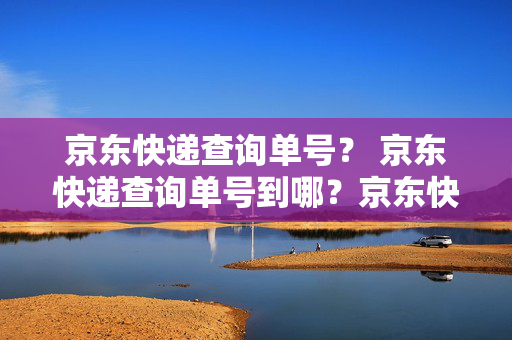 京东快递查询单号？ 京东快递查询单号到哪？京东快